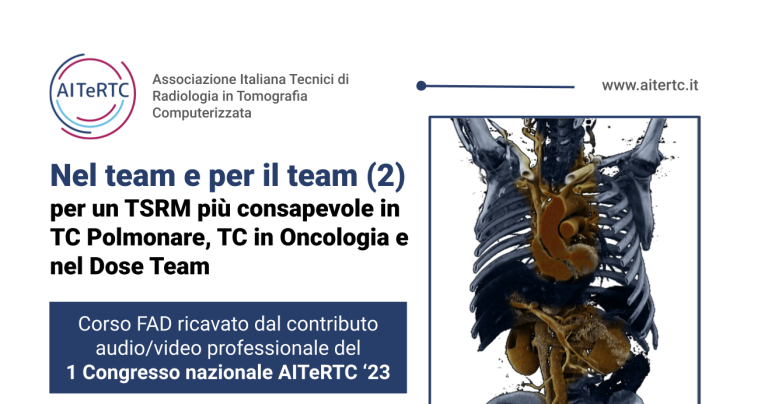 AITeRTC

Associazione Italiana Tecnici di Radiologia in Tomografia Computerizzata

www.aitertc.it

Nel team e per il team (2)

per un TSRM più consapevole in TC Polmonare, TC in Oncologia e nel Dose Team

Corso FAD ricavato dal contributo audio/video professionale del
1 Congresso nazionale AITeRTC '23